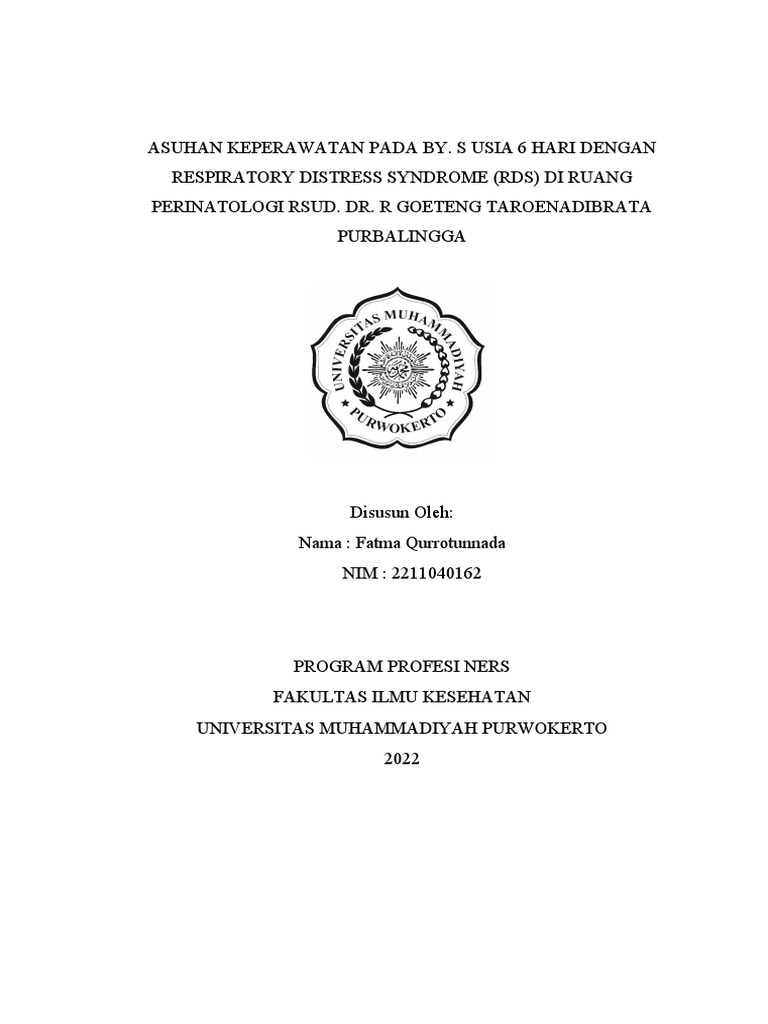 ASUHAN KEPERAWATAN PADA BY. S USIA 6 HARI DENGAN RESPIRATORY DISTRESS SYNDROME (RDS) DI RUANG PERINATOLOGI RSUD. DR. R GOETENG TAROENADIBRATA PURBALINGGA

UNIVERSITAS MUHAMMADIYAH
PURWOKERTO

Disusun Oleh:
Nama : Fatma Qurrotunnada
NIM : 2211040162

PROGRAM PROFESI NERS
FAKULTAS ILMU KESEHATAN
UNIVERSITAS MUHAMMADIYAH PURWOKERTO
2022